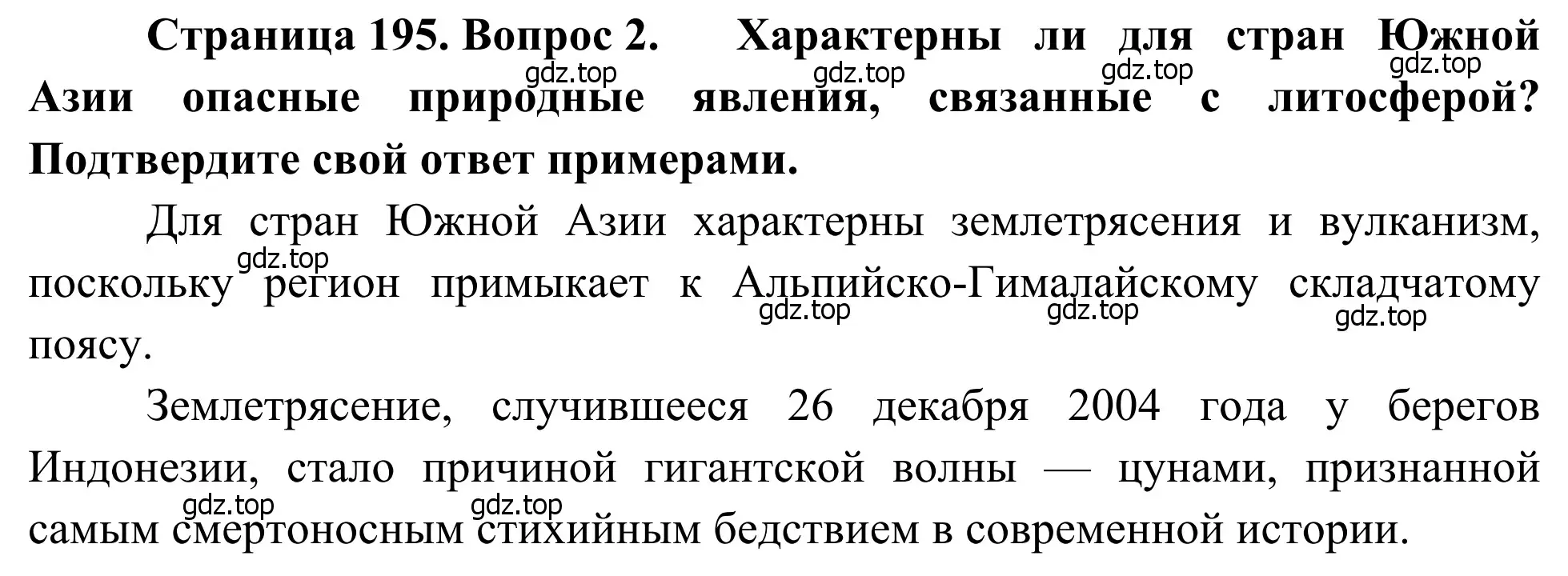 Страница 195. Вопрос 2. Характерны ли для стран Южной Азии опасные природные явления, связанные с литосферой? Подтвердите свой ответ примерами.

gdz.top gdz.top gdz.top gdz.top

Для стран Южной Азии характерны землетрясения и вулканизм, поскольку регион примыкает к Альпийско-Гималайскому складчатому поясу.

gdz.top gdz.top gdz.top gdz.top

Землетрясение, случившееся 26 декабря 2004 года у берегов Индонезии, стало причиной гигантской волны — цунами, признанной самым смертоносным стихийным бедствием в современной истории.

gdz.top gdz.top